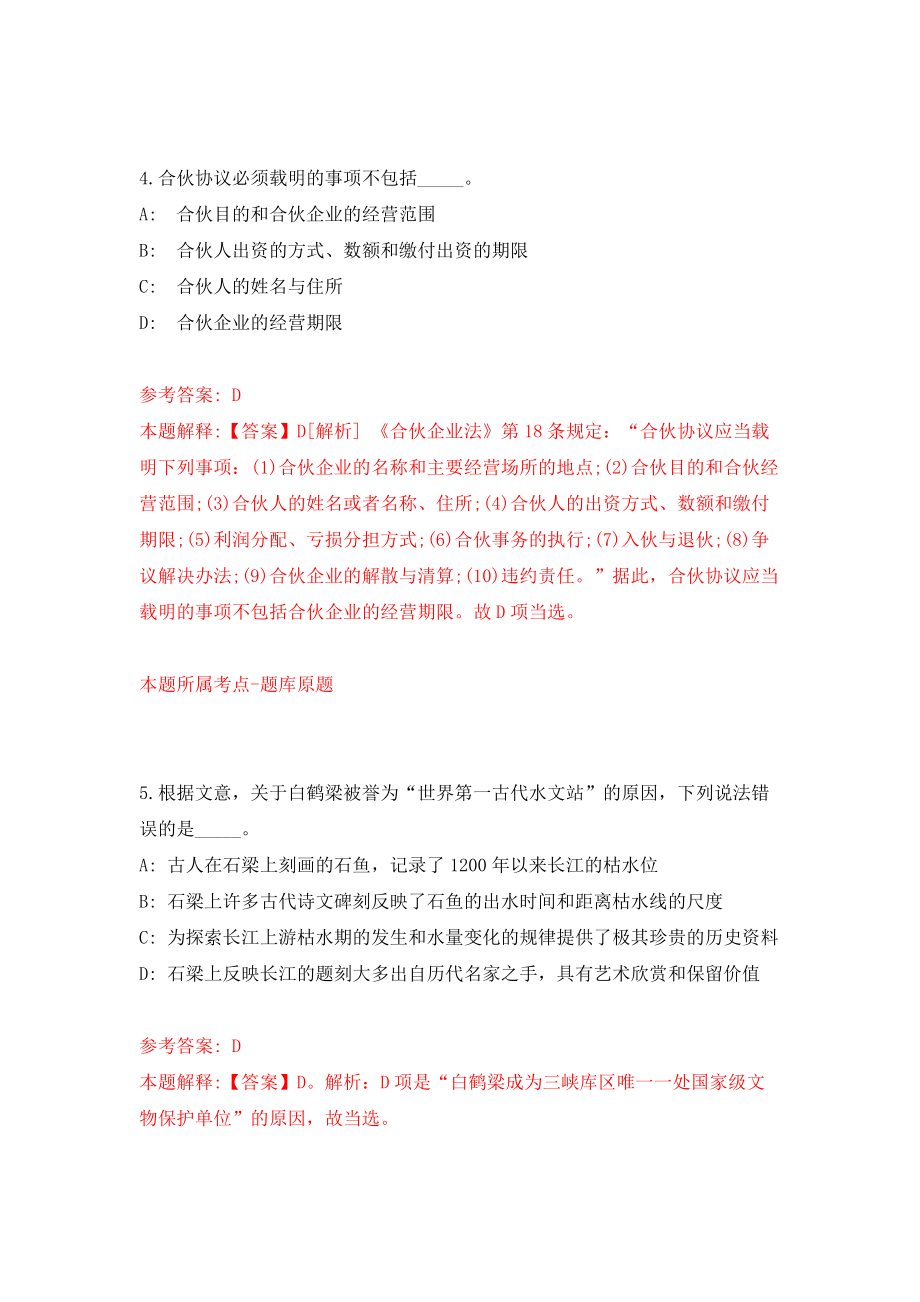 4.合伙协议必须载明的事项不包括_____。
A: 合伙目的和合伙企业的经营范围
B: 合伙人出资的方式、数额和缴付出资的期限
C: 合伙人的姓名与住所
D: 合伙企业的经营期限

参考答案: D
本题解释:【答案】D[解析] 《合伙企业法》第18条规定:“合伙协议应当载明下列事项:(1)合伙企业的名称和主要经营场所的地点;(2)合伙目的和合伙经营范围;(3)合伙人的姓名或者名称、住所;(4)合伙人的出资方式、数额和缴付期限;(5)利润分配、亏损分担方式;(6)合伙事务的执行;(7)入伙与退伙;(8)争议解决办法;(9)合伙企业的解散与清算;(10)违约责任。”据此,合伙协议应当载明的事项不包括合伙企业的经营期限。故D项当选。

本题所属考点-题库原题

5.根据文意,关于白鹤梁被誉为“世界第一古代水文站”的原因,下列说法错误的是_____。
A: 古人在石梁上刻画的石鱼,记录了1200年以来长江的枯水位
B: 石梁上许多古代诗文碑刻反映了石鱼的出水时间和距离枯水线的尺度
C: 为探索长江上游枯水期的发生和水量变化的规律提供了极其珍贵的历史资料
D: 石梁上反映长江的题刻大多出自历代名家之手,具有艺术欣赏和保留价值

参考答案: D
本题解释:【答案】D。解析:D项是“白鹤梁成为三峡库区唯一一处国家级文物保护单位”的原因,故当选。